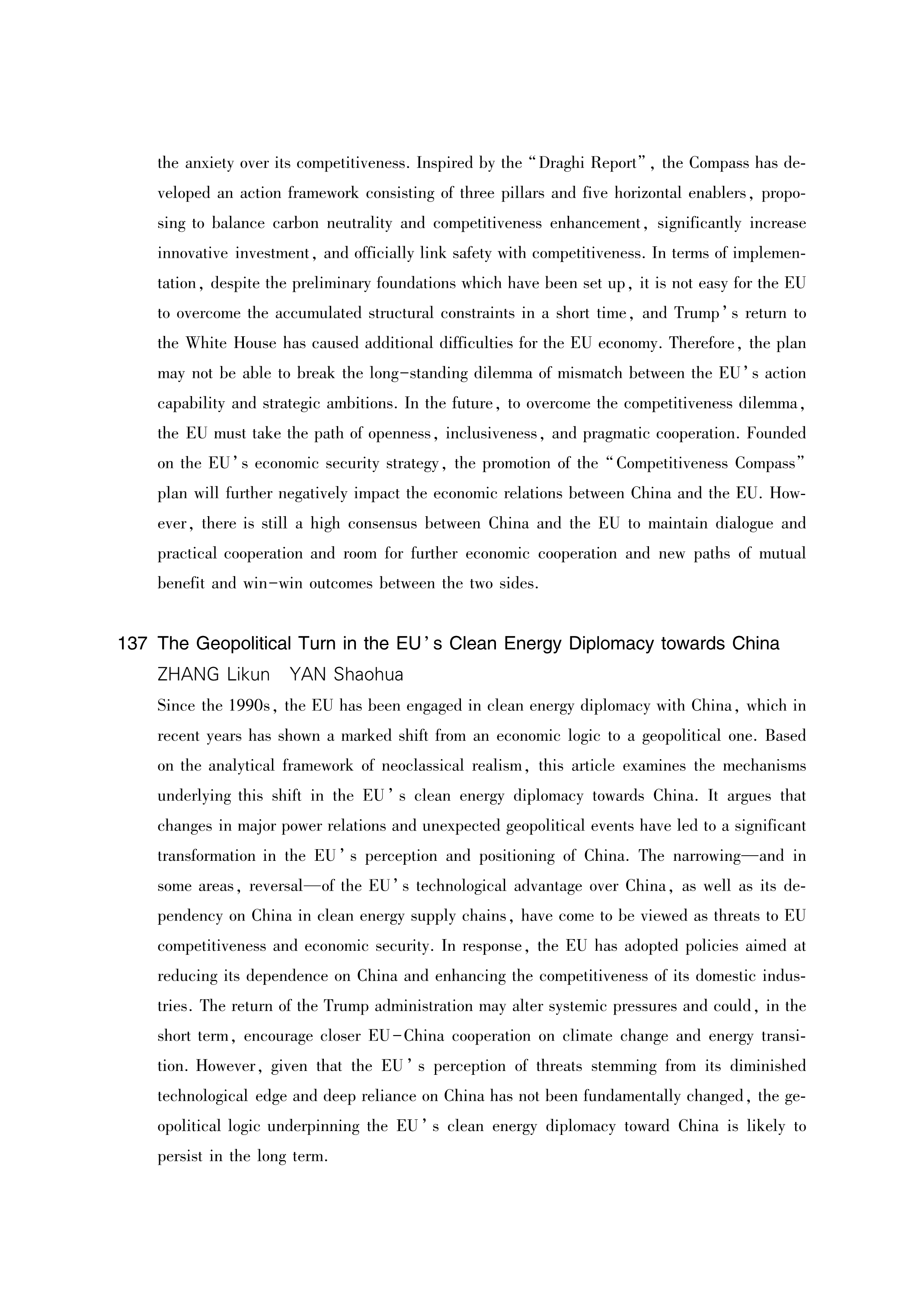 the anxiety over its competitiveness. Inspired by the "Draghi Report", the Compass has developed an action framework consisting of three pillars and five horizontal enablers, proposing to balance carbon neutrality and competitiveness enhancement, significantly increase innovative investment, and officially link safety with competitiveness. In terms of implementation, despite the preliminary foundations which have been set up, it is not easy for the EU to overcome the accumulated structural constraints in a short time, and Trump's return to the White House has caused additional difficulties for the EU economy. Therefore, the plan may not be able to break the long-standing dilemma of mismatch between the EU's action capability and strategic ambitions. In the future, to overcome the competitiveness dilemma, the EU must take the path of openness, inclusiveness, and pragmatic cooperation. Founded on the EU's economic security strategy, the promotion of the "Competitiveness Compass" plan will further negatively impact the economic relations between China and the EU. However, there is still a high consensus between China and the EU to maintain dialogue and practical cooperation and room for further economic cooperation and new paths of mutual benefit and win-win outcomes between the two sides.

137 The Geopolitical Turn in the EU's Clean Energy Diplomacy towards China
ZHANG Likun YAN Shaohua

Since the 1990s, the EU has been engaged in clean energy diplomacy with China, which in recent years has shown a marked shift from an economic logic to a geopolitical one. Based on the analytical framework of neoclassical realism, this article examines the mechanisms underlying this shift in the EU's clean energy diplomacy towards China. It argues that changes in major power relations and unexpected geopolitical events have led to a significant transformation in the EU's perception and positioning of China. The narrowing—and in some areas, reversal—of the EU's technological advantage over China, as well as its dependency on China in clean energy supply chains, have come to be viewed as threats to EU competitiveness and economic security. In response, the EU has adopted policies aimed at reducing its dependence on China and enhancing the competitiveness of its domestic industries. The return of the Trump administration may alter systemic pressures and could, in the short term, encourage closer EU-China cooperation on climate change and energy transition. However, given that the EU's perception of threats stemming from its diminished technological edge and deep reliance on China has not been fundamentally changed, the geopolitical logic underpinning the EU's clean energy diplomacy toward China is likely to persist in the long term.